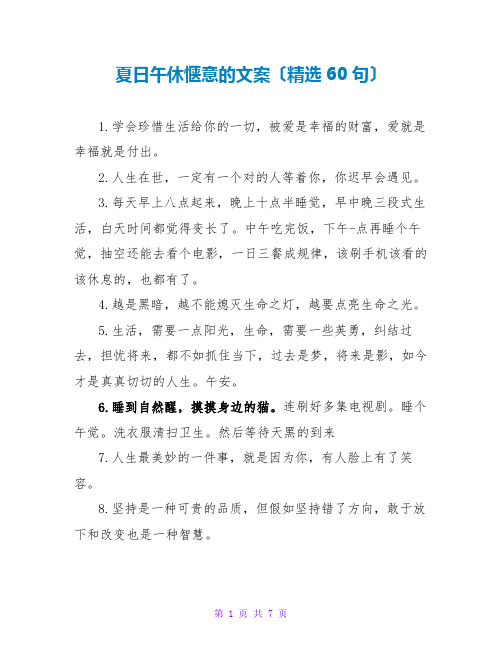 夏日午休惬意的文案〔精选 60 句〕

1.学会珍惜生活给你的一切，被爱是幸福的财富，爱就是幸福就是付出。

2.人生在世，一定有一个对的人等着你，你迟早会遇见。

3.每天早上八点起来，晚上十点半睡觉，早中晚三段式生活，白天时间都觉得变长了。中午吃完饭，下午-点再睡个午觉，抽空还能去看个电影，一日三餐成规律，该刷手机该看的该休息的，也都有了。

4.越是黑暗，越不能熄灭生命之灯，越要点亮生命之光。

5.生活，需要一点阳光，生命，需要一些英勇，纠结过去，担忧将来，都不如抓住当下，过去是梦，将来是影，如今才是真真切切的人生。午安。

6.睡到自然醒，摸摸身边的猫。连刷好多集电视剧。睡个午觉。洗衣服清扫卫生。然后等待天黑的到来

7.人生最美妙的一件事，就是因为你，有人脸上有了笑容。

8.坚持是一种可贵的品质，但假如坚持错了方向，敢于放下和改变也是一种智慧。

第 1 页 共 7 页